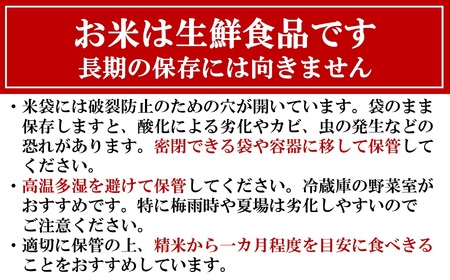 お米は生鮮食品です
長期の保存には向きません

・米袋には破裂防止のための穴が開いています。袋のまま保存しますと、酸化による劣化やカビ、虫の発生などの恐れがあります。密閉できる袋や容器に移して保管してください。
・高温多湿を避けて保管してください。冷蔵庫の野菜室がおすすめです。特に梅雨時や夏場は劣化しやすいのでご注意ください。
・適切に保管の上、精米から一カ月程度を目安に食べきることをおすすめしています。